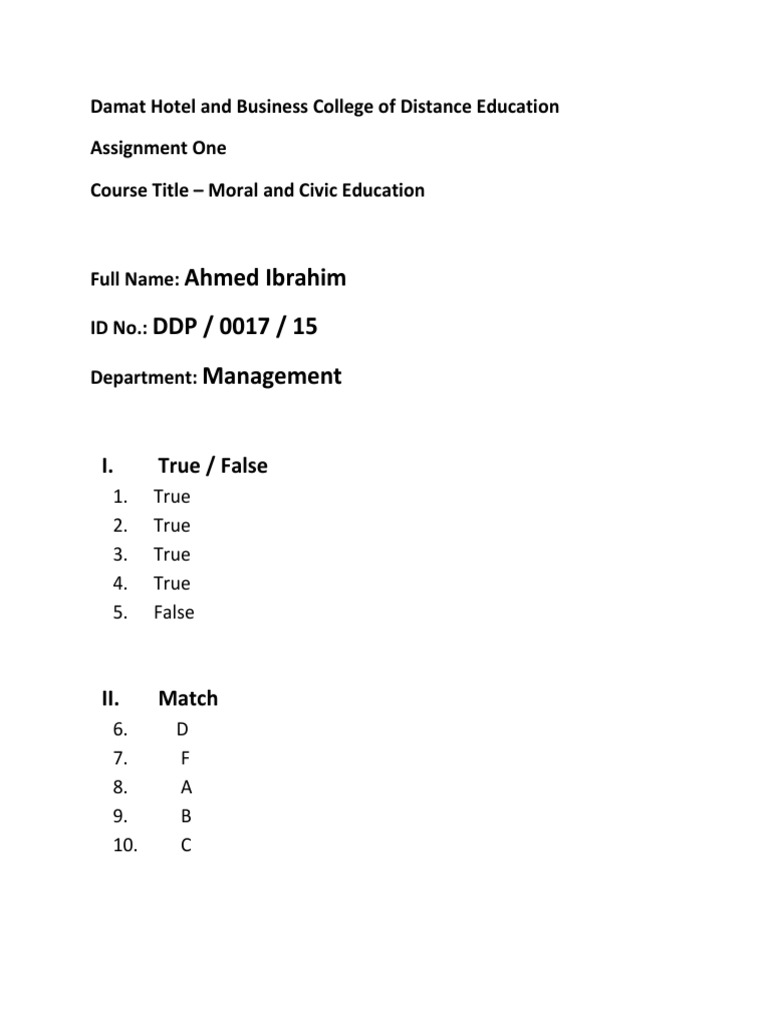 Damat Hotel and Business College of Distance Education

Assignment One

Course Title – Moral and Civic Education

Full Name: Ahmed Ibrahim

ID No.: DDP / 0017 / 15

Department: Management

I. True / False

1. True
2. True
3. True
4. True
5. False

II. Match

6. D
7. F
8. A
9. B
10. C